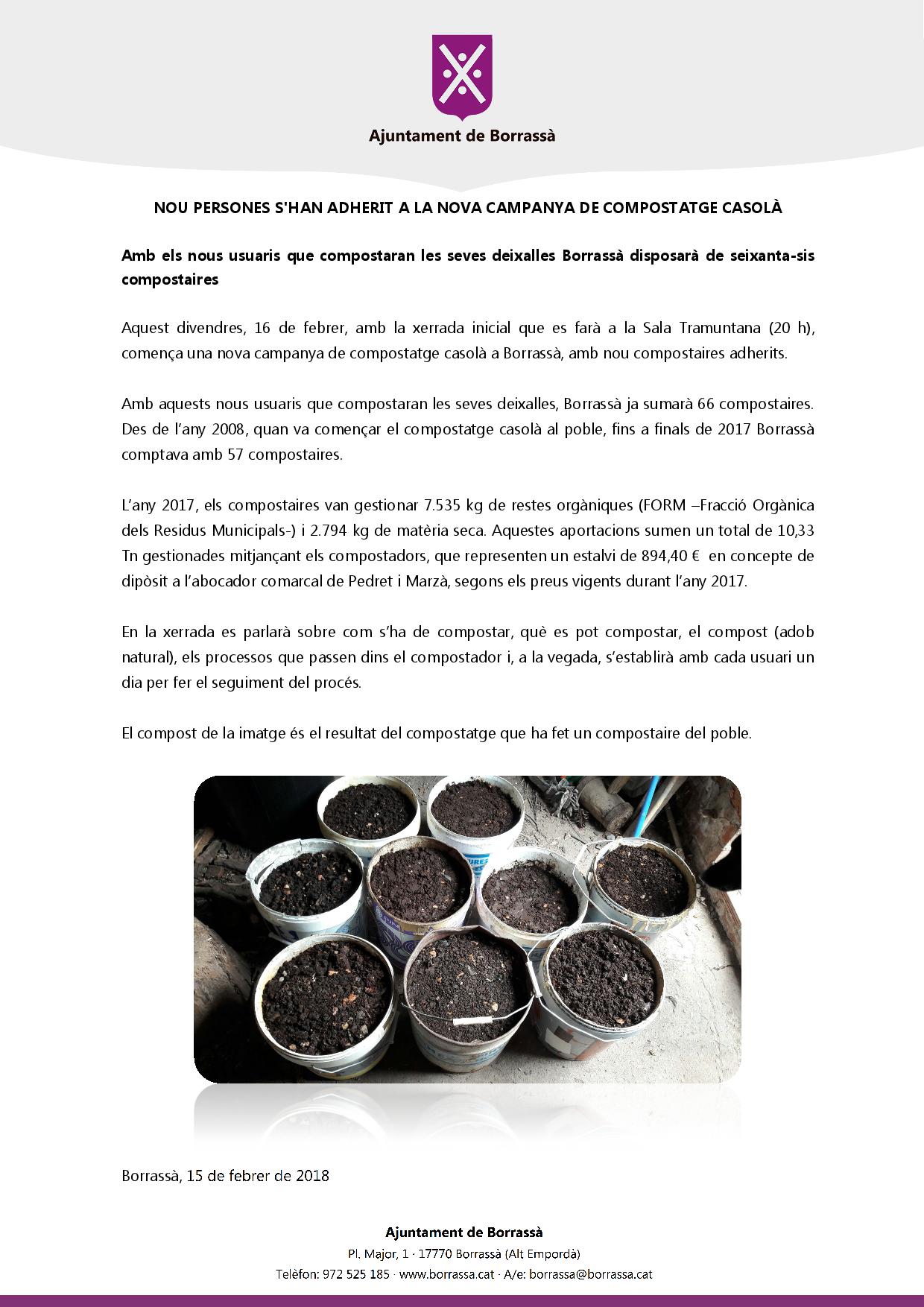 Ajuntament de Borrassà

NOU PERSONES S'HAN ADHERIT A LA NOVA CAMPANYA DE COMPOSTATGE CASOLÀ

Amb els nous usuaris que compostaran les seves deixalles Borrassà disposarà de seixanta-sis compostaires

Aquest divendres, 16 de febrer, amb la xerrada inicial que es farà a la Sala Tramuntana (20 h), comença una nova campanya de compostatge casolà a Borrassà, amb nou compostaires adherits.

Amb aquests nous usuaris que compostaran les seves deixalles, Borrassà ja sumarà 66 compostaires. Des de l'any 2008, quan va començar el compostatge casolà al poble, fins a finals de 2017 Borrassà comptava amb 57 compostaires.

L'any 2017, els compostaires van gestionar 7.535 kg de restes orgàniques (FORM –Fracció Orgànica dels Residus Municipals-) i 2.794 kg de matèria seca. Aquestes aportacions sumen un total de 10,33 Tn gestionades mitjançant els compostadors, que representen un estalvi de 894,40 € en concepte de dipòsit a l'abocador comarcal de Pedret i Marzà, segons els preus vigents durant l'any 2017.

En la xerrada es parlarà sobre com s'ha de compostar, què es pot compostar, el compost (adob natural), els processos que passen dins el compostador i, a la vegada, s'establirà amb cada usuari un dia per fer el seguiment del procés.

El compost de la imatge és el resultat del compostatge que ha fet un compostaire del poble.

Borrassà, 15 de febrer de 2018

Ajuntament de Borrassà
Pl. Major, 1 · 17770 Borrassà (Alt Empordà)
Telèfon: 972 525 185 · www.borrassa.cat · A/e: borrassa@borrassa.cat